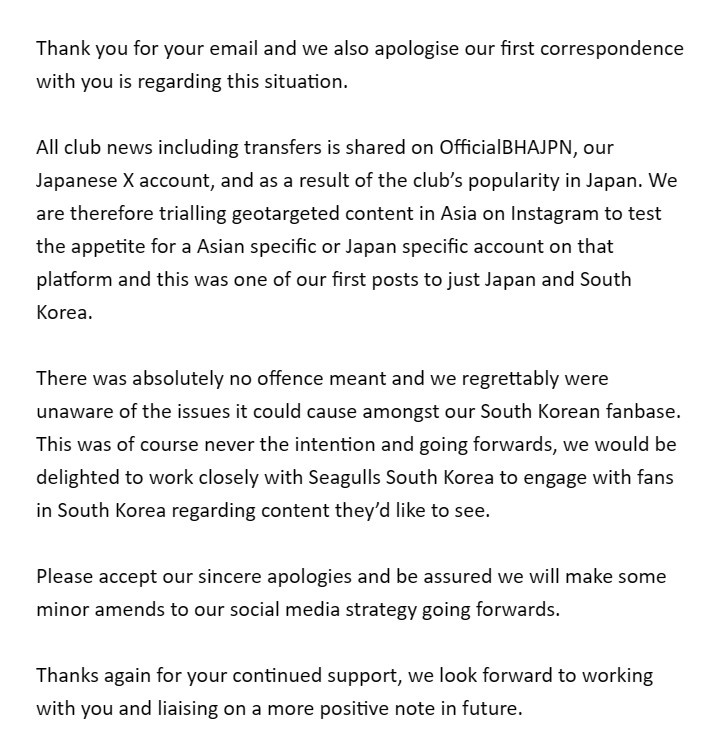 Thank you for your email and we also apologise our first correspondence with you is regarding this situation.

All club news including transfers is shared on OfficialBHAJPN, our Japanese X account, and as a result of the club's popularity in Japan. We are therefore trialling geotargeted content in Asia on Instagram to test the appetite for a Asian specific or Japan specific account on that platform and this was one of our first posts to just Japan and South Korea.

There was absolutely no offence meant and we regrettably were unaware of the issues it could cause amongst our South Korean fanbase. This was of course never the intention and going forwards, we would be delighted to work closely with Seagulls South Korea to engage with fans in South Korea regarding content they'd like to see.

Please accept our sincere apologies and be assured we will make some minor amends to our social media strategy going forwards.

Thanks again for your continued support, we look forward to working with you and liaising on a more positive note in future.